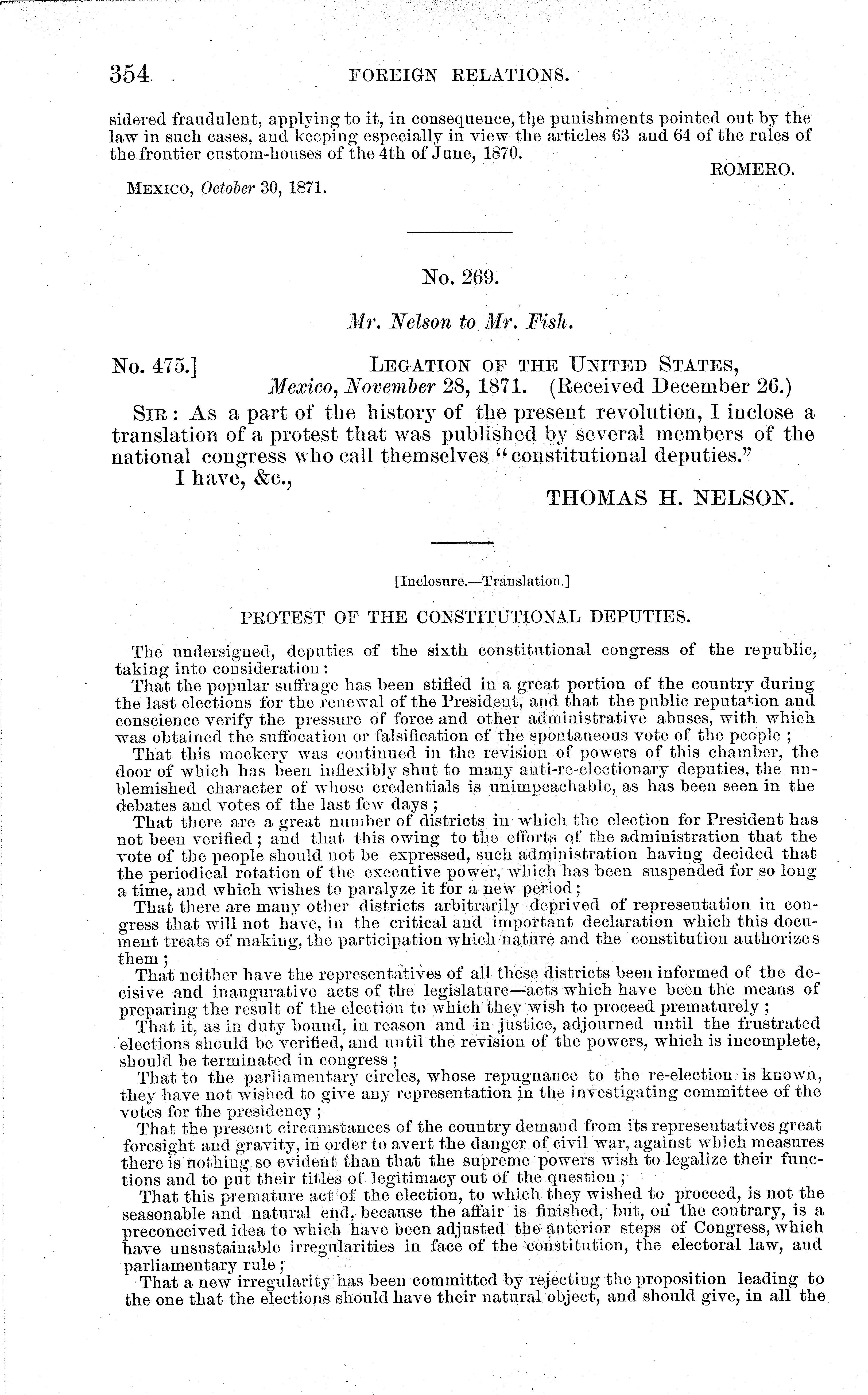 354 FOREIGN RELATIONS.

sidered fraudulent, applying to it, in consequence, the punishments pointed out by the law in such cases, and keeping especially in view the articles 63 and 64 of the rules of the frontier custom-houses of the 4th of June, 1870.

ROMERO.

MEXICO, October 30, 1871.

No. 269.

Mr. Nelson to Mr. Fish.

No. 475.] LEGATION OF THE UNITED STATES, Mexico, November 28, 1871. (Received December 26.)

SIR: As a part of the history of the present revolution, I inclose a translation of a protest that was published by several members of the national congress who call themselves "constitutional deputies."

I have, &c.,

THOMAS H. NELSON.

[Inclosure.—Translation.]

PROTEST OF THE CONSTITUTIONAL DEPUTIES.

The undersigned, deputies of the sixth constitutional congress of the republic, taking into consideration:

That the popular suffrage has been stifled in a great portion of the country during the last elections for the renewal of the President, and that the public reputation and conscience verify the pressure of force and other administrative abuses, with which was obtained the suffocation or falsification of the spontaneous vote of the people;

That this mockery was continued in the revision of powers of this chamber, the door of which has been inflexibly shut to many anti-re-electionary deputies, the unblemished character of whose credentials is unimpeachable, as has been seen in the debates and votes of the last few days;

That there are a great number of districts in which the election for President has not been verified; and that this owing to the efforts of the administration that the vote of the people should not be expressed, such administration having decided that the periodical rotation of the executive power, which has been suspended for so long a time, and which wishes to paralyze it for a new period;

That there are many other districts arbitrarily deprived of representation in congress that will not have, in the critical and important declaration which this document treats of making, the participation which nature and the constitution authorizes them;

That neither have the representatives of all these districts been informed of the decisive and inaugurative acts of the legislature—acts which have been the means of preparing the result of the election to which they wish to proceed prematurely;

That it, as in duty bound, in reason and in justice, adjourned until the frustrated elections should be verified, and until the revision of the powers, which is incomplete, should be terminated in congress;

That to the parliamentary circles, whose repugnance to the re-election is known, they have not wished to give any representation in the investigating committee of the votes for the presidency;

That the present circumstances of the country demand from its representatives great foresight and gravity, in order to avert the danger of civil war, against which measures there is nothing so evident than that the supreme powers wish to legalize their functions and to put their titles of legitimacy out of the question;

That this premature act of the election, to which they wished to proceed, is not the seasonable and natural end, because the affair is finished, but, on the contrary, is a preconceived idea to which have been adjusted the anterior steps of Congress, which have unsustainable irregularities in face of the constitution, the electoral law, and parliamentary rule;

That a new irregularity has been committed by rejecting the proposition leading to the one that the elections should have their natural object, and should give, in all the